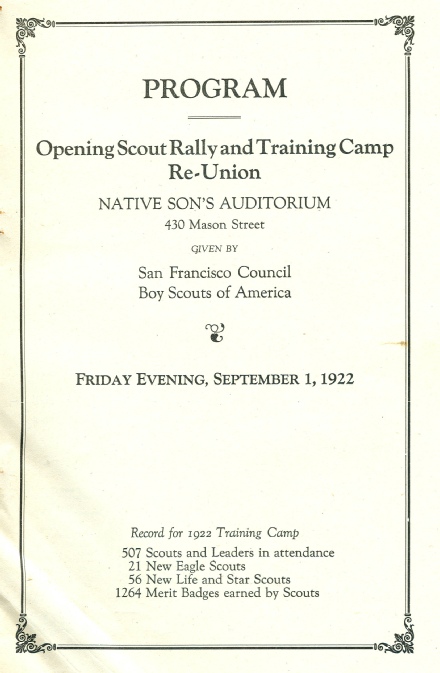 PROGRAM

Opening Scout Rally and Training Camp Re-Union

NATIVE SON'S AUDITORIUM
430 Mason Street

GIVEN BY

San Francisco Council
Boy Scouts of America

FRIDAY EVENING, SEPTEMBER 1, 1922

Record for 1922 Training Camp

507 Scouts and Leaders in attendance
21 New Eagle Scouts
56 New Life and Star Scouts
1264 Merit Badges earned by Scouts